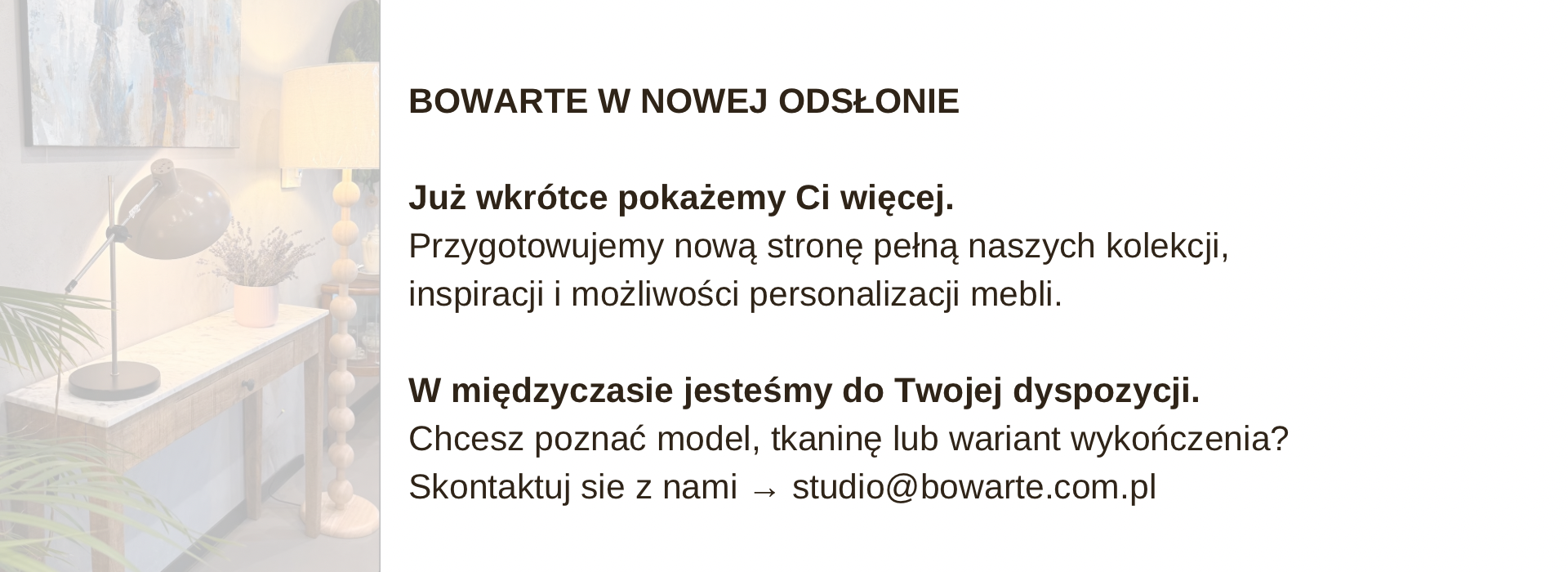 BOWARTE W NOWEJ ODSŁONIE

Już wkrótce pokażemy Ci więcej.
Przygotowujemy nową stronę pełną naszych kolekcji, inspiracji i możliwości personalizacji mebli.

W międzyczasie jesteśmy do Twojej dyspozycji.
Chcesz poznać model, tkaninę lub wariant wykończenia?
Skontaktuj sie z nami → studio@bowarte.com.pl